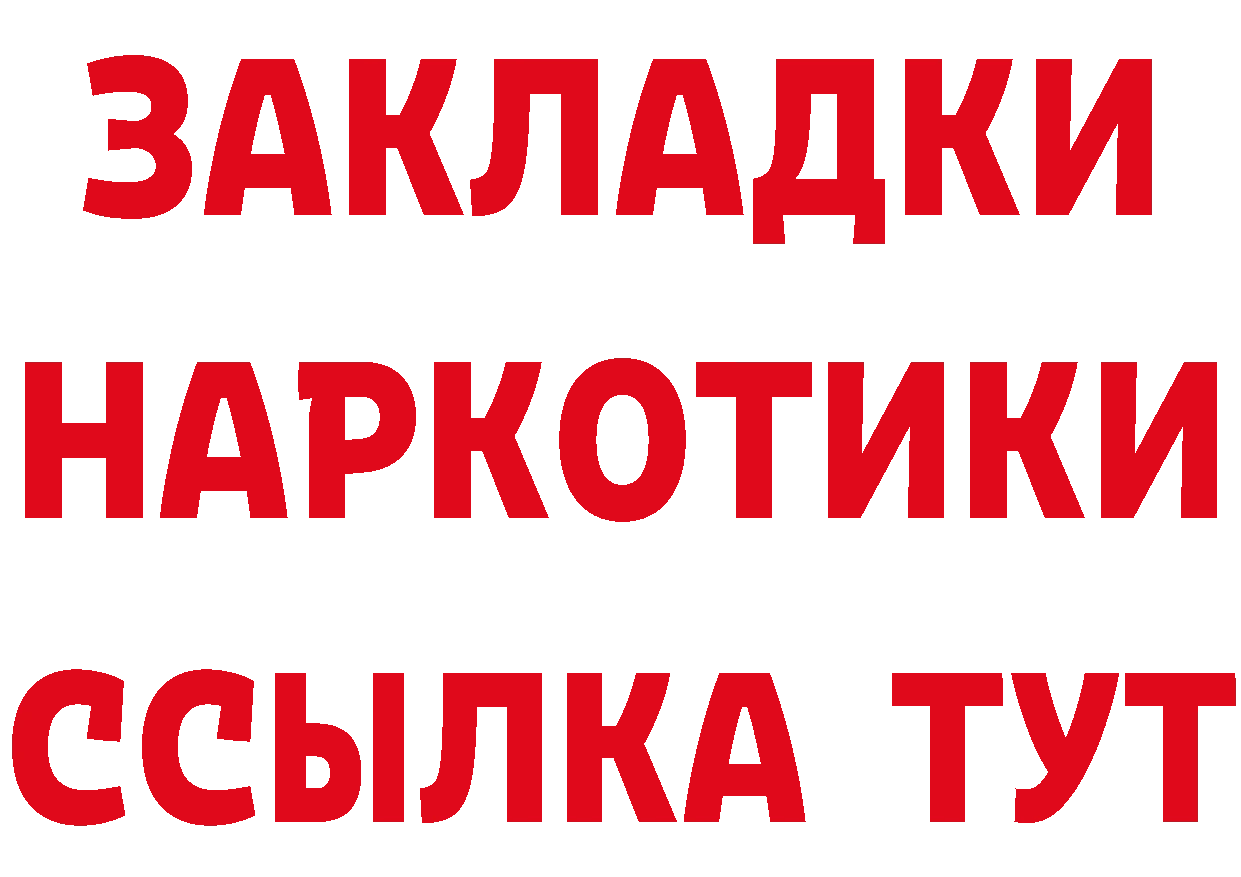 ЗАКЛАДКИ
НАРКОТИКИ
ССЫЛКА ТУТ